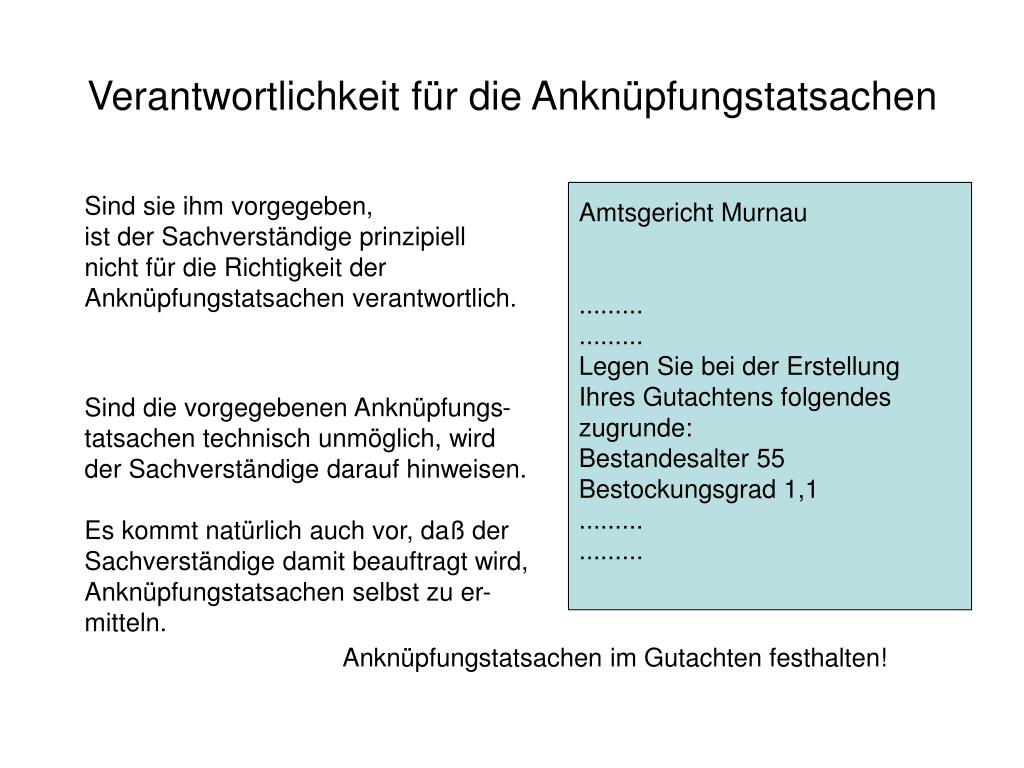 Verantwortlichkeit für die Anknüpfungstatsachen

Sind sie ihm vorgegeben, ist der Sachverständige prinzipiell nicht für die Richtigkeit der Anknüpfungstatsachen verantwortlich.

Sind die vorgegebenen Anknüpfungstatsachen technisch unmöglich, wird der Sachverständige darauf hinweisen.

Es kommt natürlich auch vor, daß der Sachverständige damit beauftragt wird, Anknüpfungstatsachen selbst zu ermitteln.

Amtsgericht Murnau

.........
.........
Legen Sie bei der Erstellung Ihres Gutachtens folgendes zugrunde:
Bestandesalter 55
Bestockungsgrad 1,1
.........
.........

Anknüpfungstatsachen im Gutachten festhalten!